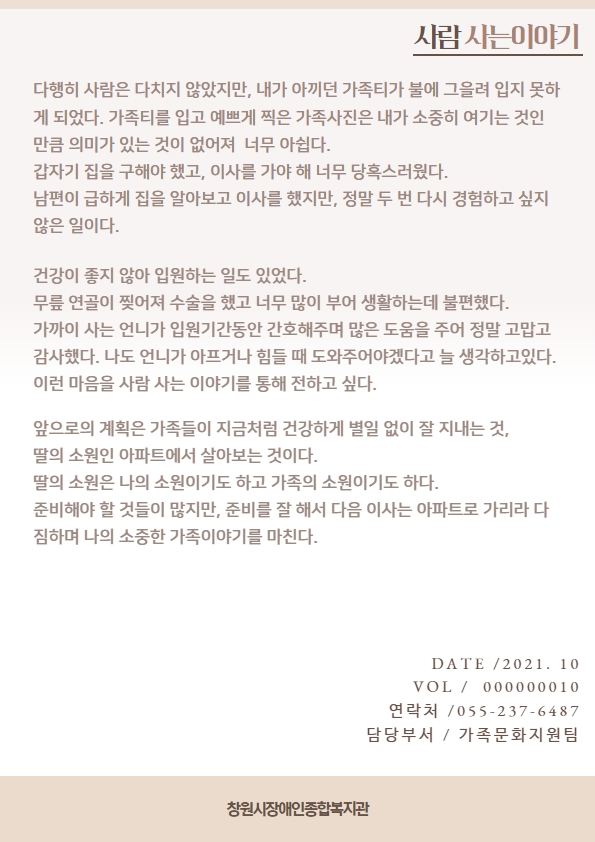 사람 사는이야기

다행히 사람은 다치지 않았지만, 내가 아끼던 가족티가 불에 그을려 입지 못하게 되었다. 가족티를 입고 예쁘게 찍은 가족사진은 내가 소중히 여기는 것인 만큼 의미가 있는 것이 없어져 너무 아쉽다.
갑자기 집을 구해야 했고, 이사를 가야 해 너무 당혹스러웠다.
남편이 급하게 집을 알아보고 이사를 했지만, 정말 두 번 다시 경험하고 싶지 않은 일이다.

건강이 좋지 않아 입원하는 일도 있었다.
무릎 연골이 찢어져 수술을 했고 너무 많이 부어 생활하는데 불편했다.
가까이 사는 언니가 입원기간동안 간호해주며 많은 도움을 주어 정말 고맙고 감사했다. 나도 언니가 아프거나 힘들 때 도와주어야겠다고 늘 생각하고있다.
이런 마음을 사람 사는 이야기를 통해 전하고 싶다.

앞으로의 계획은 가족들이 지금처럼 건강하게 별일 없이 잘 지내는 것,
딸의 소원인 아파트에서 살아보는 것이다.
딸의 소원은 나의 소원이기도 하고 가족의 소원이기도 하다.
준비해야 할 것들이 많지만, 준비를 잘 해서 다음 이사는 아파트로 가리라 다짐하며 나의 소중한 가족이야기를 마친다.

DATE /2021. 10
VOL / 000000010
연락처 /055-237-6487
담당부서 / 가족문화지원팀

창원시장애인종합복지관